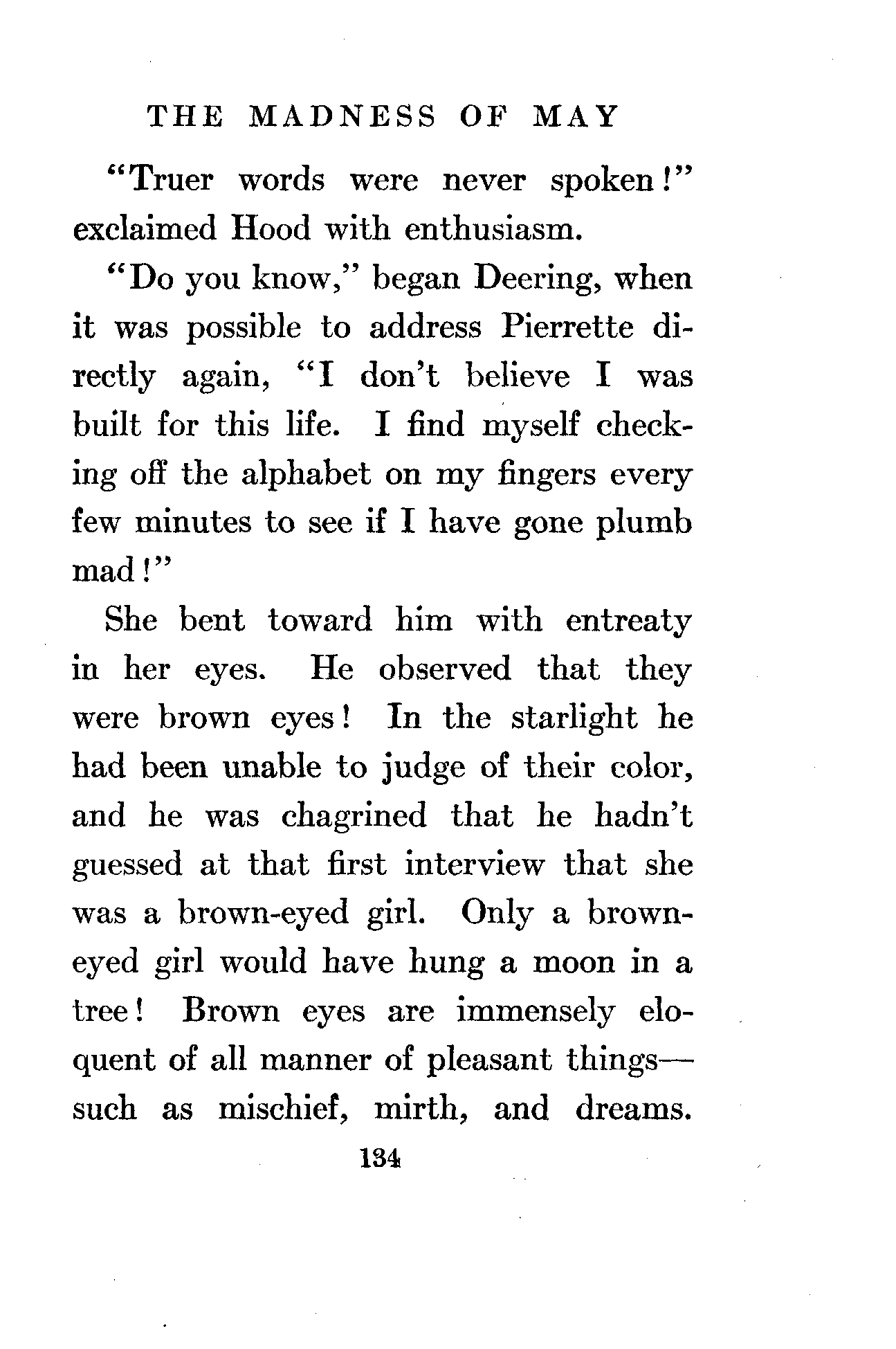 THE MADNESS OF MAY

"Truer words were never spoken!" exclaimed Hood with enthusiasm.

"Do you know," began Deering, when it was possible to address Pierrette directly again, "I don't believe I was built for this life. I find myself checking off the alphabet on my fingers every few minutes to see if I have gone plumb mad!"

She bent toward him with entreaty in her eyes. He observed that they were brown eyes! In the starlight he had been unable to judge of their color, and he was chagrined that he hadn't guessed at that first interview that she was a brown-eyed girl. Only a brown-eyed girl would have hung a moon in a tree! Brown eyes are immensely eloquent of all manner of pleasant things—such as mischief, mirth, and dreams.

134